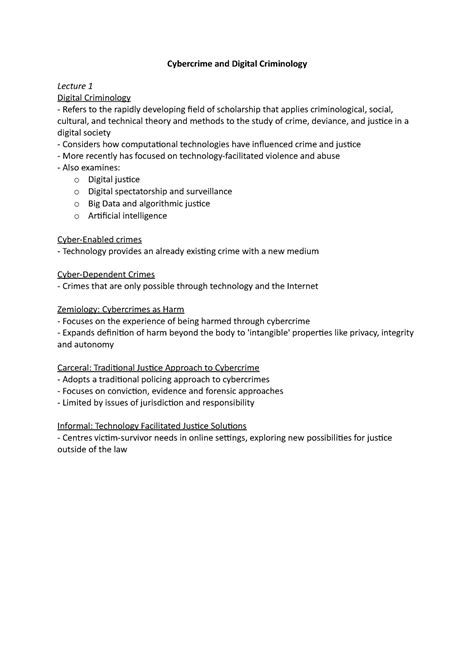 Cybercrime and Digital Criminology

Lecture 1
Digital Criminology
- Refers to the rapidly developing field of scholarship that applies criminological, social, cultural, and technical theory and methods to the study of crime, deviance, and justice in a digital society
- Considers how computational technologies have influenced crime and justice
- More recently has focused on technology-facilitated violence and abuse
- Also examines:
o Digital justice
o Digital spectatorship and surveillance
o Big Data and algorithmic justice
o Artificial intelligence

Cyber-Enabled crimes
- Technology provides an already existing crime with a new medium

Cyber-Dependent Crimes
- Crimes that are only possible through technology and the Internet

Zemiology: Cybercrimes as Harm
- Focuses on the experience of being harmed through cybercrime
- Expands definition of harm beyond the body to 'intangible' properties like privacy, integrity and autonomy

Carceral: Traditional Justice Approach to Cybercrime
- Adopts a traditional policing approach to cybercrimes
- Focuses on conviction, evidence and forensic approaches
- Limited by issues of jurisdiction and responsibility

Informal: Technology Facilitated Justice Solutions
- Centres victim-survivor needs in online settings, exploring new possibilities for justice outside of the law